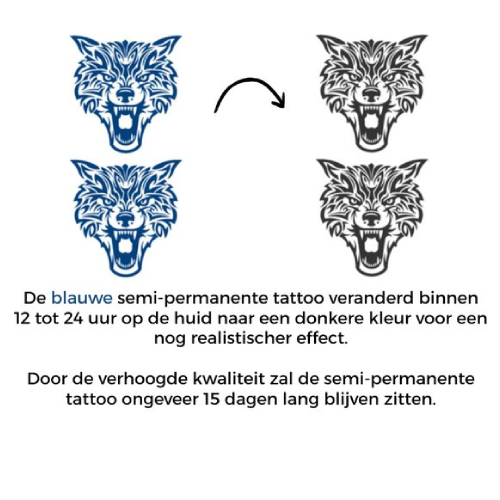 De blauwe semi-permanente tattoo veranderd binnen 12 tot 24 uur op de huid naar een donkere kleur voor een nog realistischer effect.

Door de verhoogde kwaliteit zal de semi-permanente tattoo ongeveer 15 dagen lang blijven zitten.